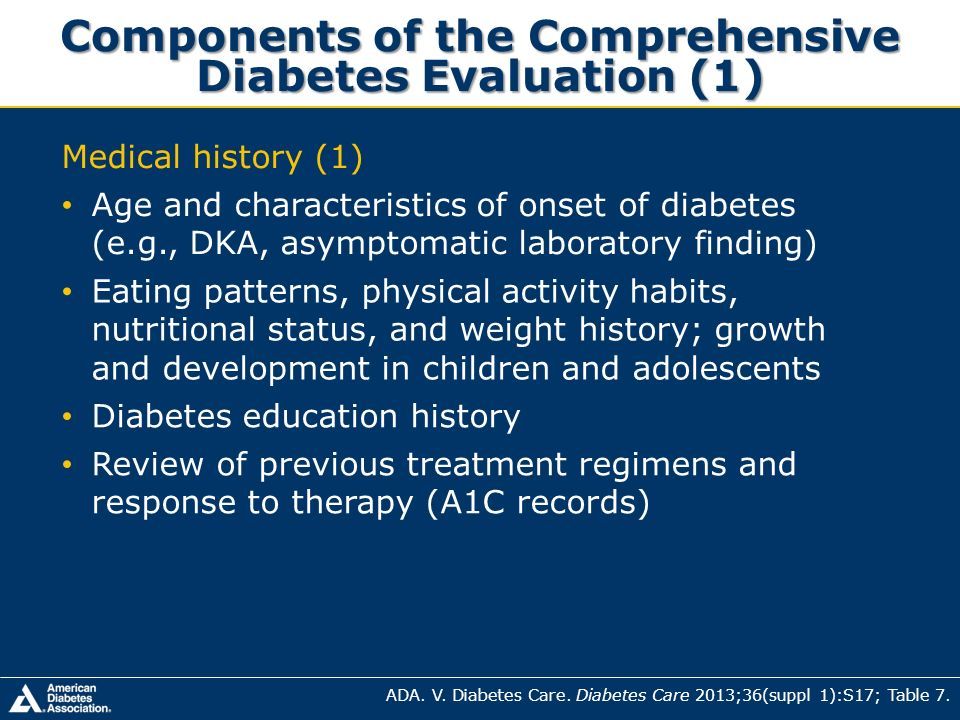 Components of the Comprehensive Diabetes Evaluation (1)

Medical history (1)

• Age and characteristics of onset of diabetes (e.g., DKA, asymptomatic laboratory finding)
• Eating patterns, physical activity habits, nutritional status, and weight history; growth and development in children and adolescents
• Diabetes education history
• Review of previous treatment regimens and response to therapy (A1C records)

American Diabetes Association.

ADA. V. Diabetes Care. Diabetes Care 2013;36(suppl 1):S17; Table 7.